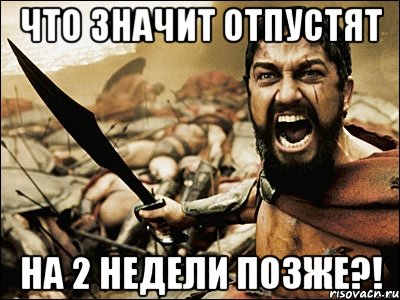 ЧТО ЗНАЧИТ ОТПУСТЯТ

НА 2 НЕДЕЛИ ПОЗЖЕ?!

risovacn.ru